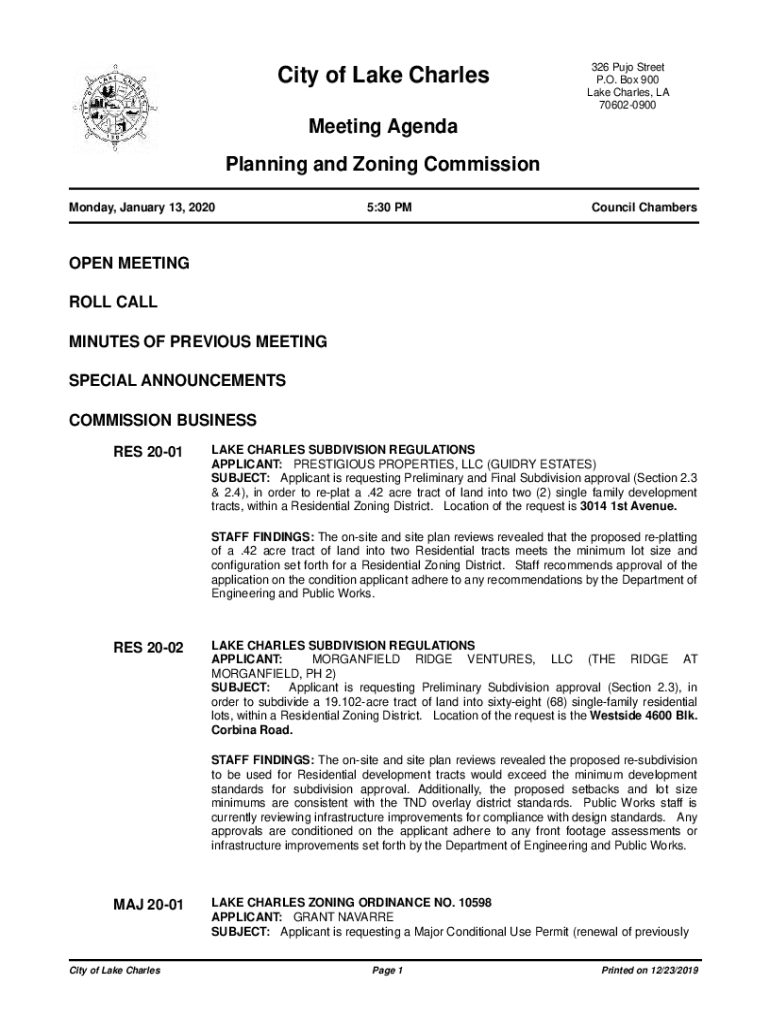 City of Lake Charles

326 Pujo Street
P.O. Box 900
Lake Charles, LA
70602-0900

Meeting Agenda

Planning and Zoning Commission

Monday, January 13, 2020

5:30 PM

Council Chambers

OPEN MEETING

ROLL CALL

MINUTES OF PREVIOUS MEETING

SPECIAL ANNOUNCEMENTS

COMMISSION BUSINESS

RES 20-01

LAKE CHARLES SUBDIVISION REGULATIONS
APPLICANT: PRESTIGIOUS PROPERTIES, LLC (GUIDRY ESTATES)
SUBJECT: Applicant is requesting Preliminary and Final Subdivision approval (Section 2.3 & 2.4), in order to re-plat a .42 acre tract of land into two (2) single family development tracts, within a Residential Zoning District. Location of the request is 3014 1st Avenue.

STAFF FINDINGS: The on-site and site plan reviews revealed that the proposed re-platting of a .42 acre tract of land into two Residential tracts meets the minimum lot size and configuration set forth for a Residential Zoning District. Staff recommends approval of the application on the condition applicant adhere to any recommendations by the Department of Engineering and Public Works.

RES 20-02

LAKE CHARLES SUBDIVISION REGULATIONS
APPLICANT: MORGANFIELD RIDGE VENTURES, LLC (THE RIDGE AT MORGANFIELD, PH 2)
SUBJECT: Applicant is requesting Preliminary Subdivision approval (Section 2.3), in order to subdivide a 19.102-acre tract of land into sixty-eight (68) single-family residential lots, within a Residential Zoning District. Location of the request is the Westside 4600 Blk. Corbina Road.

STAFF FINDINGS: The on-site and site plan reviews revealed the proposed re-subdivision to be used for Residential development tracts would exceed the minimum development standards for subdivision approval. Additionally, the proposed setbacks and lot size minimums are consistent with the TND overlay district standards. Public Works staff is currently reviewing infrastructure improvements for compliance with design standards. Any approvals are conditioned on the applicant adhere to any front footage assessments or infrastructure improvements set forth by the Department of Engineering and Public Works.

MAJ 20-01

LAKE CHARLES ZONING ORDINANCE NO. 10598
APPLICANT: GRANT NAVARRE
SUBJECT: Applicant is requesting a Major Conditional Use Permit (renewal of previously

City of Lake Charles

Page 1

Printed on 12/23/2019